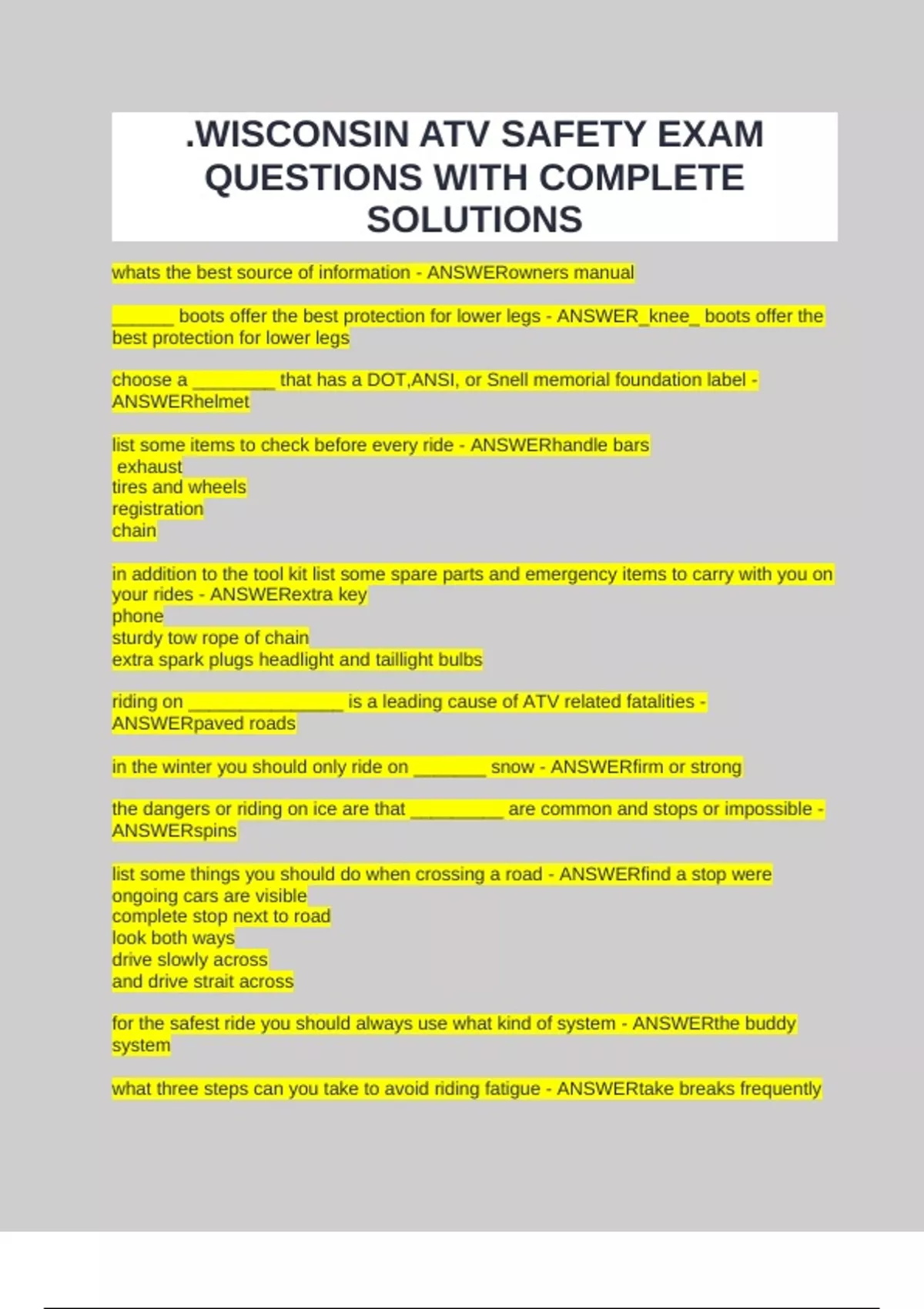 .WISCONSIN ATV SAFETY EXAM QUESTIONS WITH COMPLETE SOLUTIONS

whats the best source of information - ANSWERowners manual

____ boots offer the best protection for lower legs - ANSWER_knee_ boots offer the best protection for lower legs

choose a ____ that has a DOT,ANSI, or Snell memorial foundation label - ANSWERhelmet

list some items to check before every ride - ANSWERhandle bars
exhaust
tires and wheels
registration
chain

in addition to the tool kit list some spare parts and emergency items to carry with you on your rides - ANSWERextra key
phone
sturdy tow rope of chain
extra spark plugs headlight and taillight bulbs

riding on ____ is a leading cause of ATV related fatalities - ANSWERpaved roads

in the winter you should only ride on ____ snow - ANSWERfirm or strong

the dangers or riding on ice are that ____ are common and stops or impossible - ANSWERspins

list some things you should do when crossing a road - ANSWERfind a stop were ongoing cars are visible
complete stop next to road
look both ways
drive slowly across
and drive strait across

for the safest ride you should always use what kind of system - ANSWERthe buddy system

what three steps can you take to avoid riding fatigue - ANSWERtake breaks frequently